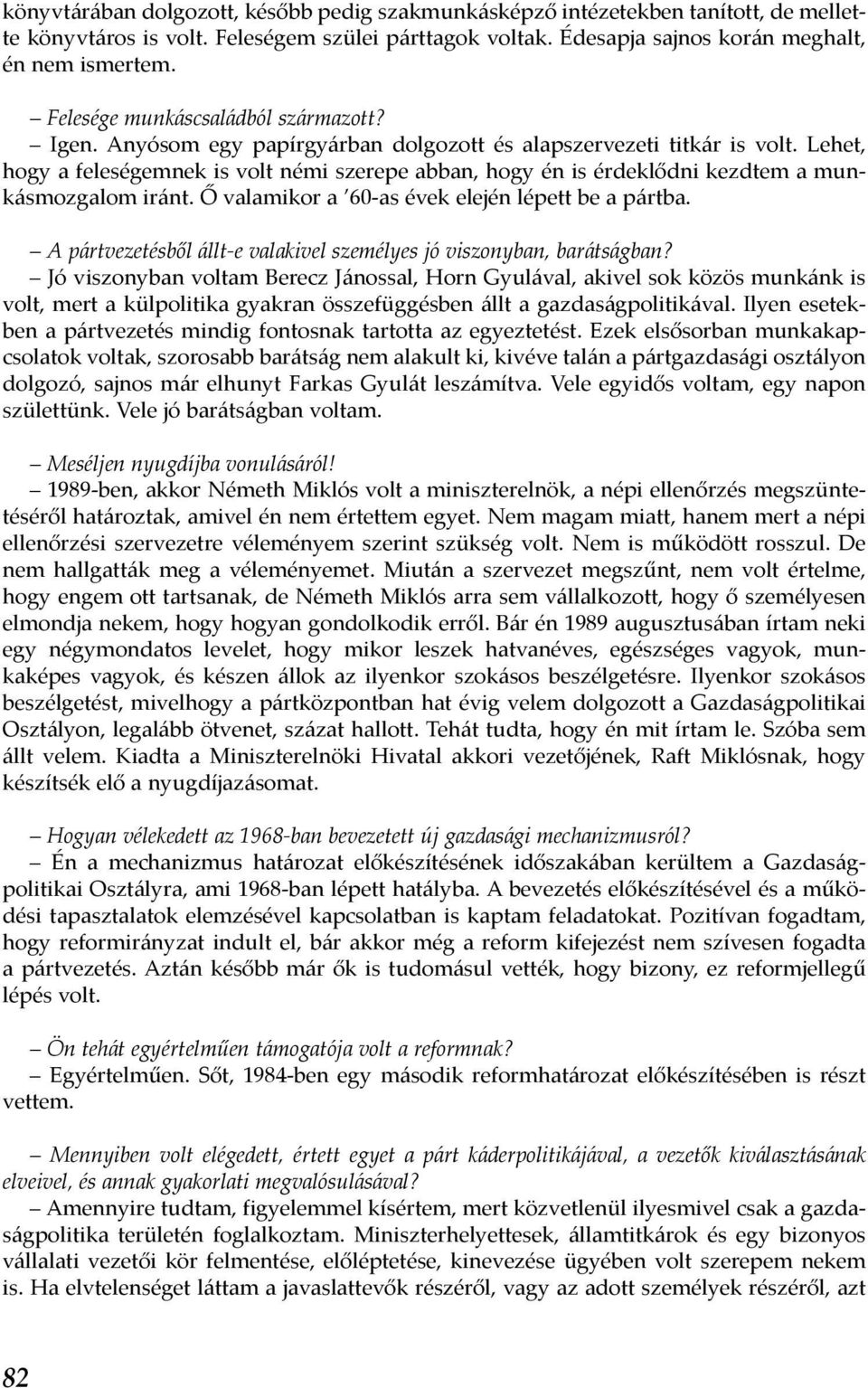 könyvtárában dolgozott, később pedig szakmunkásképző intézetekben tanított, de mellette könyvtáros is volt. Feleségem szülei párttagok voltak. Édesapja sajnos korán meghalt, én nem ismertem.

– Felesége munkáscsaládból származott?
– Igen. Anyósom egy papírgyárban dolgozott és alapszervezeti titkár is volt. Lehet, hogy a feleségemnek is volt némi szerepe abban, hogy én is érdeklődni kezdtem a munkásmozgalom iránt. Ő valamikor a '60-as évek elején lépett be a pártba.

– A pártvezetésből állt-e valakivel személyes jó viszonyban, barátságban?
– Jó viszonyban voltam Berecz Jánossal, Horn Gyulával, akivel sok közös munkánk is volt, mert a külpolitika gyakran összefüggésben állt a gazdaságpolitikával. Ilyen esetekben a pártvezetés mindig fontosnak tartotta az egyeztetést. Ezek elsősorban munkakapcsolatok voltak, szorosabb barátság nem alakult ki, kivéve talán a pártgazdasági osztályon dolgozó, sajnos már elhunyt Farkas Gyulát leszámítva. Vele egyidős voltam, egy napon születtünk. Vele jó barátságban voltam.

– Meséljen nyugdíjba vonulásáról!
– 1989-ben, akkor Németh Miklós volt a miniszterelnök, a népi ellenőrzés megszüntetéséről határoztak, amivel én nem értettem egyet. Nem magam miatt, hanem mert a népi ellenőrzési szervezetre véleményem szerint szükség volt. Nem is működött rosszul. De nem hallgatták meg a véleményemet. Miután a szervezet megszűnt, nem volt értelme, hogy engem ott tartsanak, de Németh Miklós arra sem vállalkozott, hogy ő személyesen elmondja nekem, hogy hogyan gondolkodik erről. Bár én 1989 augusztusában írtam neki egy négymondatos levelet, hogy mikor leszek hatvanéves, egészséges vagyok, munkaképes vagyok, és készen állok az ilyenkor szokásos beszélgetésre. Ilyenkor szokásos beszélgetést, mivelhogy a pártközpontban hat évig velem dolgozott a Gazdaságpolitikai Osztályon, legalább ötvenet, százat hallott. Tehát tudta, hogy én mit írtam le. Szóba sem állt velem. Kiadta a Miniszterelnöki Hivatal akkori vezetőjének, Raft Miklósnak, hogy készítsék elő a nyugdíjazásomat.

– Hogyan vélekedett az 1968-ban bevezetett új gazdasági mechanizmusról?
– Én a mechanizmus határozat előkészítésének időszakában kerültem a Gazdaságpolitikai Osztályra, ami 1968-ban lépett hatályba. A bevezetés előkészítésével és a működési tapasztalatok elemzésével kapcsolatban is kaptam feladatokat. Pozitívan fogadtam, hogy reformirányzat indult el, bár akkor még a reform kifejezést nem szívesen fogadta a pártvezetés. Aztán később már ők is tudomásul vették, hogy bizony, ez reformjellegű lépés volt.

– Ön tehát egyértelműen támogatója volt a reformnak?
– Egyértelműen. Sőt, 1984-ben egy második reformhatározat előkészítésében is részt vettem.

– Mennyiben volt elégedett, értett egyet a párt káderpolitikájával, a vezetők kiválasztásának elveivel, és annak gyakorlati megvalósulásával?
– Amennyire tudtam, figyelemmel kísértem, mert közvetlenül ilyesmivel csak a gazdaságpolitika területén foglalkoztam. Miniszterhelyettesek, államtitkárok és egy bizonyos vállalati vezetői kör felmentése, előléptetése, kinevezése ügyében volt szerepem nekem is. Ha elvtelenséget láttam a javaslattevők részéről, vagy az adott személyek részéről, azt

82